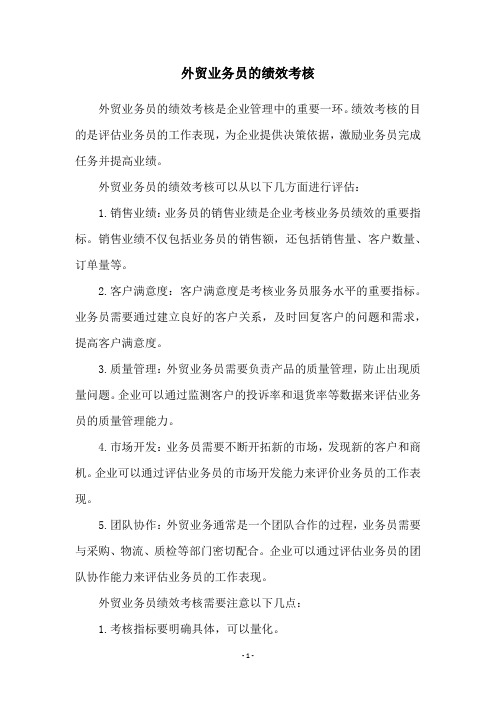 外贸业务员的绩效考核

外贸业务员的绩效考核是企业管理中的重要一环。绩效考核的目的是评估业务员的工作表现，为企业提供决策依据，激励业务员完成任务并提高业绩。

外贸业务员的绩效考核可以从以下几方面进行评估：

1. 销售业绩：业务员的销售业绩是企业考核业务员绩效的重要指标。销售业绩不仅包括业务员的销售额，还包括销售量、客户数量、订单量等。

2. 客户满意度：客户满意度是考核业务员服务水平的重要指标。业务员需要通过建立良好的客户关系，及时回复客户的问题和需求，提高客户满意度。

3. 质量管理：外贸业务员需要负责产品的质量管理，防止出现质量问题。企业可以通过监测客户的投诉率和退货率等数据来评估业务员的质量管理能力。

4. 市场开发：业务员需要不断开拓新的市场，发现新的客户和商机。企业可以通过评估业务员的市场开发能力来评价业务员的工作表现。

5. 团队协作：外贸业务通常是一个团队合作的过程，业务员需要与采购、物流、质检等部门密切配合。企业可以通过评估业务员的团队协作能力来评估业务员的工作表现。

外贸业务员绩效考核需要注意以下几点：

1. 考核指标要明确具体，可以量化。

- 1 -